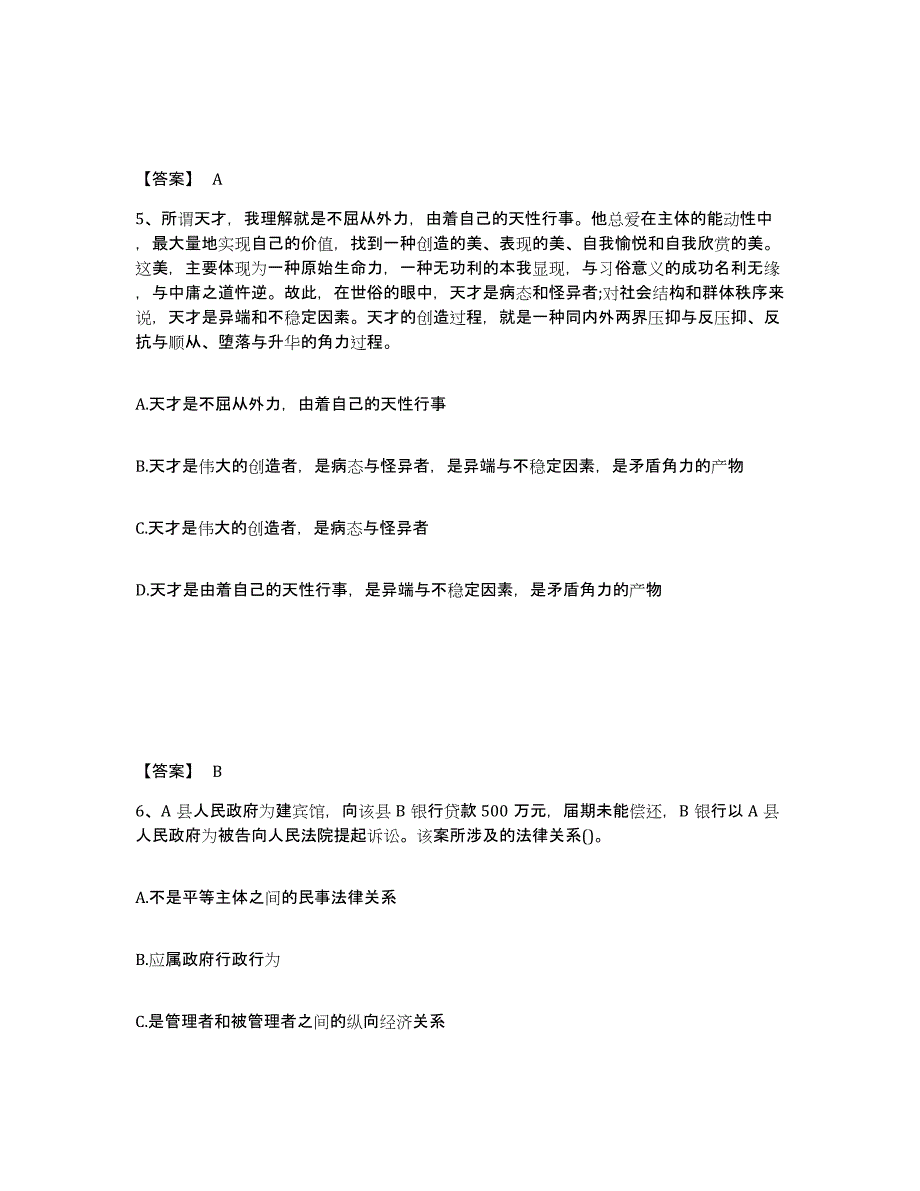 【答案】 A

5、所谓天才，我理解就是不屈从外力，由着自己的天性行事。他总爱在主体的能动性中，最大量地实现自己的价值，找到一种创造的美、表现的美、自我愉悦和自我欣赏的美。这美，主要体现为一种原始生命力，一种无功利的本我显现，与习俗意义的成功名利无缘，与中庸之道忤逆。故此，在世俗的眼中，天才是病态和怪异者;对社会结构和群体秩序来说，天才是异端和不稳定因素。天才的创造过程，就是一种同内外两界压抑与反压抑、反抗与顺从、堕落与升华的角力过程。

A.天才是不屈从外力，由着自己的天性行事

B.天才是伟大的创造者，是病态与怪异者，是异端与不稳定因素，是矛盾角力的产物

C.天才是伟大的创造者，是病态与怪异者

D.天才是由着自己的天性行事，是异端与不稳定因素，是矛盾角力的产物

【答案】 B

6、A 县人民政府为建宾馆，向该县 B 银行贷款 500 万元，届期未能偿还，B 银行以 A 县人民政府为被告向人民法院提起诉讼。该案所涉及的法律关系()。

A.不是平等主体之间的民事法律关系

B.应属政府行政行为

C.是管理者和被管理者之间的纵向经济关系